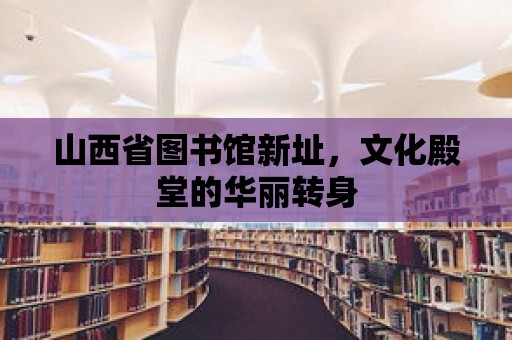 山西省图书馆新址，文化殿堂的华丽转身